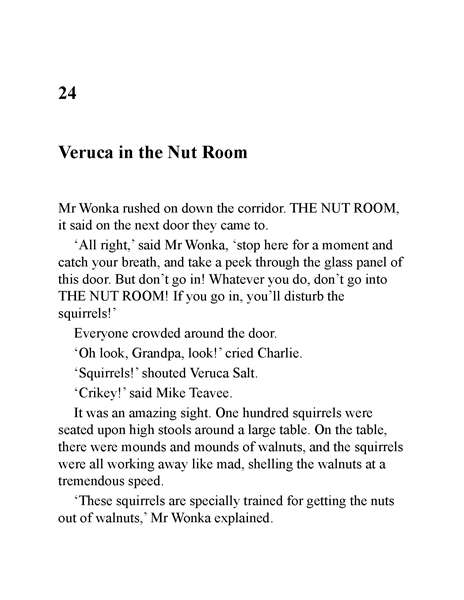 24

Veruca in the Nut Room

Mr Wonka rushed on down the corridor. THE NUT ROOM, it said on the next door they came to.

'All right,' said Mr Wonka, 'stop here for a moment and catch your breath, and take a peek through the glass panel of this door. But don't go in! Whatever you do, don't go into THE NUT ROOM! If you go in, you'll disturb the squirrels!'

Everyone crowded around the door.

'Oh look, Grandpa, look!' cried Charlie.

'Squirrels!' shouted Veruca Salt.

'Crikey!' said Mike Teavee.

It was an amazing sight. One hundred squirrels were seated upon high stools around a large table. On the table, there were mounds and mounds of walnuts, and the squirrels were all working away like mad, shelling the walnuts at a tremendous speed.

'These squirrels are specially trained for getting the nuts out of walnuts,' Mr Wonka explained.